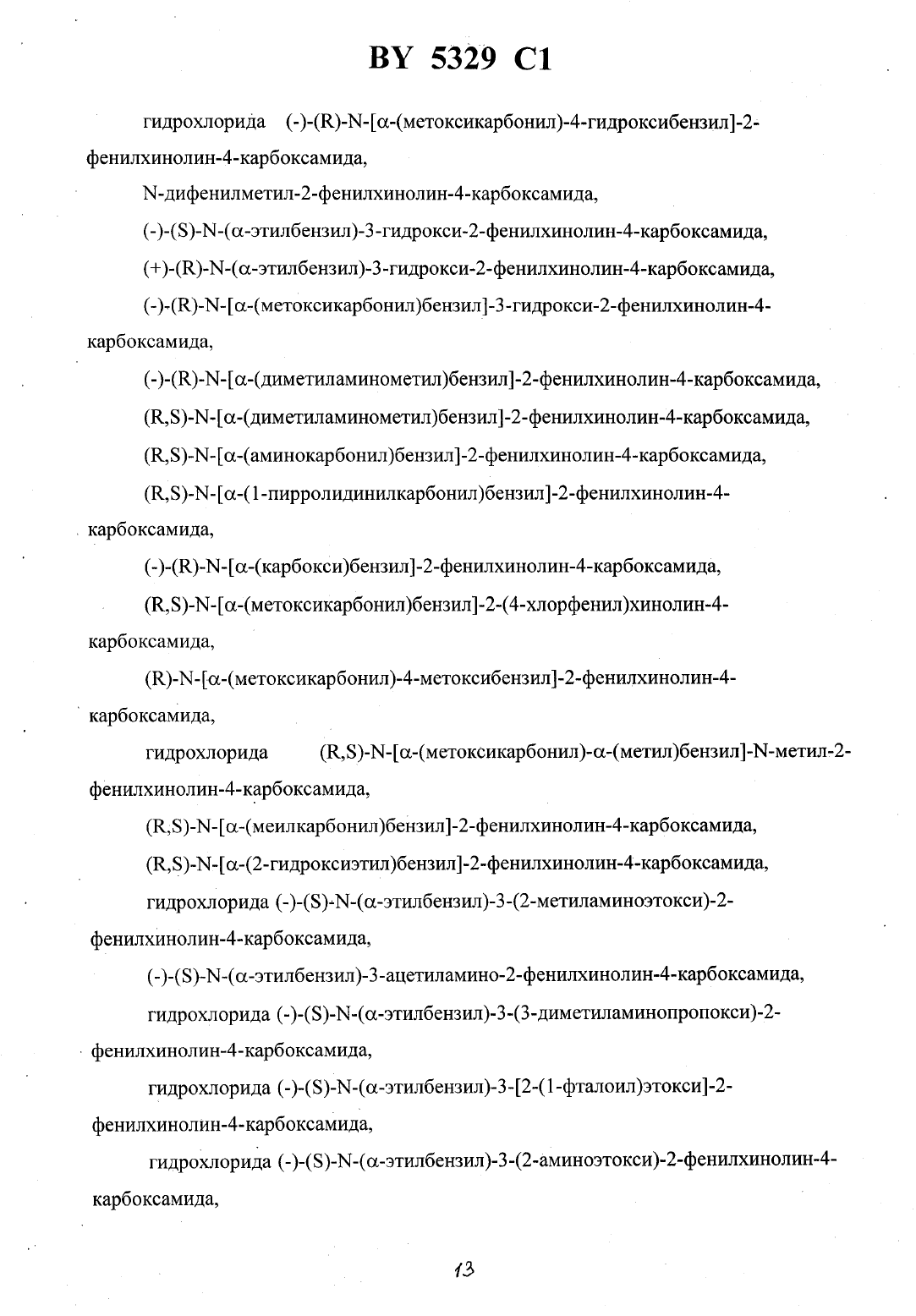 BY 5329 C1

гидрохлорида (-)-(R)-N-[α-(метоксикарбонил)-4-гидроксибензил]-2-фенилхинолин-4-карбоксамида,

N-дифенилметил-2-фенилхинолин-4-карбоксамида,

(-)-(S)-N-(α-этилбензил)-3-гидрокси-2-фенилхинолин-4-карбоксамида,

(+)-(R)-N-(α-этилбензил)-3-гидрокси-2-фенилхинолин-4-карбоксамида,

(-)-(R)-N-[α-(метоксикарбонил)бензил]-3-гидрокси-2-фенилхинолин-4-карбоксамида,

(-)-(R)-N-[α-(диметиламинометил)бензил]-2-фенилхинолин-4-карбоксамида,

(R,S)-N-[α-(диметиламинометил)бензил]-2-фенилхинолин-4-карбоксамида,

(R,S)-N-[α-(аминокарбонил)бензил]-2-фенилхинолин-4-карбоксамида,

(R,S)-N-[α-(1-пирролидинилкарбонил)бензил]-2-фенилхинолин-4-карбоксамида,

(-)-(R)-N-[α-(карбокси)бензил]-2-фенилхинолин-4-карбоксамида,

(R,S)-N-[α-(метоксикарбонил)бензил]-2-(4-хлорфенил)хинолин-4-карбоксамида,

(R)-N-[α-(метоксикарбонил)-4-метоксибензил]-2-фенилхинолин-4-карбоксамида,

гидрохлорида (R,S)-N-[α-(метоксикарбонил)-α-(метил)бензил]-N-метил-2-фенилхинолин-4-карбоксамида,

(R,S)-N-[α-(меилкарбонил)бензил]-2-фенилхинолин-4-карбоксамида,

(R,S)-N-[α-(2-гидроксиэтил)бензил]-2-фенилхинолин-4-карбоксамида,

гидрохлорида (-)-(S)-N-(α-этилбензил)-3-(2-метиламиноэтокси)-2-фенилхинолин-4-карбоксамида,

(-)-(S)-N-(α-этилбензил)-3-ацетиламино-2-фенилхинолин-4-карбоксамида,

гидрохлорида (-)-(S)-N-(α-этилбензил)-3-(3-диметиламинопропокси)-2-фенилхинолин-4-карбоксамида,

гидрохлорида (-)-(S)-N-(α-этилбензил)-3-[2-(1-фталоил)этокси]-2-фенилхинолин-4-карбоксамида,

гидрохлорида (-)-(S)-N-(α-этилбензил)-3-(2-аминоэтокси)-2-фенилхинолин-4-карбоксамида,

13